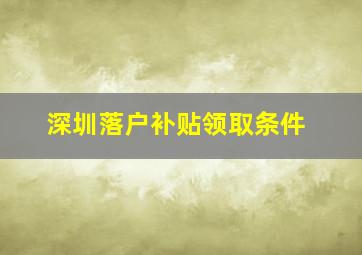 深圳落户补贴领取条件